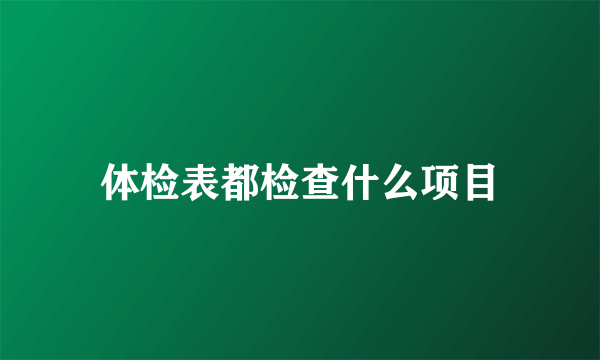 体检表都检查什么项目